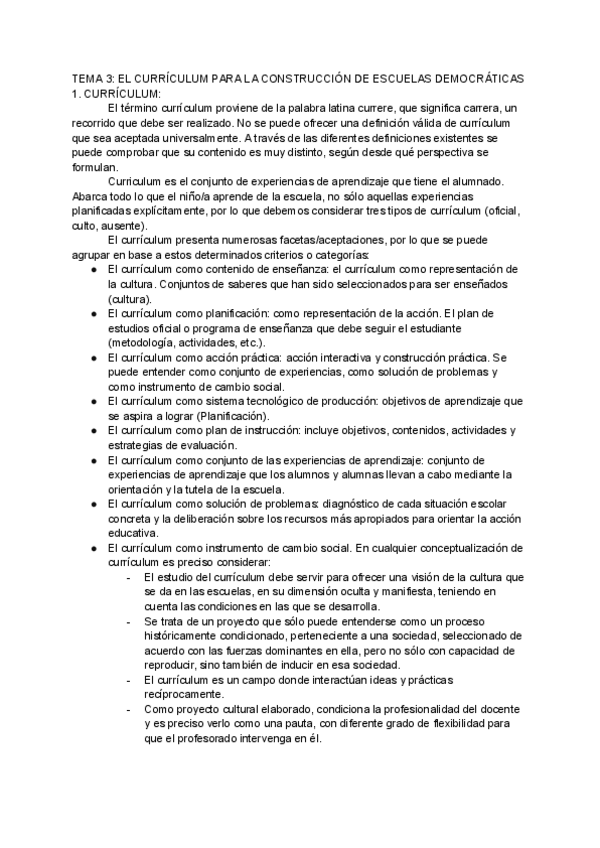 TEMA 3: EL CURRÍCULUM PARA LA CONSTRUCCIÓN DE ESCUELAS DEMOCRÁTICAS
1. CURRÍCULUM:

El término currículum proviene de la palabra latina currere, que significa carrera, un recorrido que debe ser realizado. No se puede ofrecer una definición válida de currículum que sea aceptada universalmente. A través de las diferentes definiciones existentes se puede comprobar que su contenido es muy distinto, según desde qué perspectiva se formulan.

Curriculum es el conjunto de experiencias de aprendizaje que tiene el alumnado. Abarca todo lo que el niño/a aprende de la escuela, no sólo aquellas experiencias planificadas explícitamente, por lo que debemos considerar tres tipos de currículum (oficial, culto, ausente).

El currículum presenta numerosas facetas/aceptaciones, por lo que se puede agrupar en base a estos determinados criterios o categorías:

● El currículum como contenido de enseñanza: el currículum como representación de la cultura. Conjuntos de saberes que han sido seleccionados para ser enseñados (cultura).
● El currículum como planificación: como representación de la acción. El plan de estudios oficial o programa de enseñanza que debe seguir el estudiante (metodología, actividades, etc.).
● El currículum como acción práctica: acción interactiva y construcción práctica. Se puede entender como conjunto de experiencias, como solución de problemas y como instrumento de cambio social.
● El currículum como sistema tecnológico de producción: objetivos de aprendizaje que se aspira a lograr (Planificación).
● El currículum como plan de instrucción: incluye objetivos, contenidos, actividades y estrategias de evaluación.
● El currículum como conjunto de las experiencias de aprendizaje: conjunto de experiencias de aprendizaje que los alumnos y alumnas llevan a cabo mediante la orientación y la tutela de la escuela.
● El currículum como solución de problemas: diagnóstico de cada situación escolar concreta y la deliberación sobre los recursos más apropiados para orientar la acción educativa.
● El currículum como instrumento de cambio social. En cualquier conceptualización de currículum es preciso considerar:
- El estudio del currículum debe servir para ofrecer una visión de la cultura que se da en las escuelas, en su dimensión oculta y manifiesta, teniendo en cuenta las condiciones en las que se desarrolla.
- Se trata de un proyecto que sólo puede entenderse como un proceso históricamente condicionado, perteneciente a una sociedad, seleccionado de acuerdo con las fuerzas dominantes en ella, pero no sólo con capacidad de reproducir, sino también de inducir en esa sociedad.
- El currículum es un campo donde interactúan ideas y prácticas recíprocamente.
- Como proyecto cultural elaborado, condiciona la profesionalidad del docente y es preciso verlo como una pauta, con diferente grado de flexibilidad para que el profesorado intervenga en él.